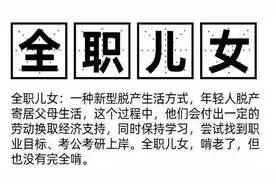 全职儿女

全职儿女：一种新型脱产生活方式，年轻人脱产寄居父母生活，这个过程中，他们会付出一定的劳动换取经济支持，同时保持学习，尝试找到职业目标、考公考研上岸。全职儿女，啃老了，但也没有完全啃。